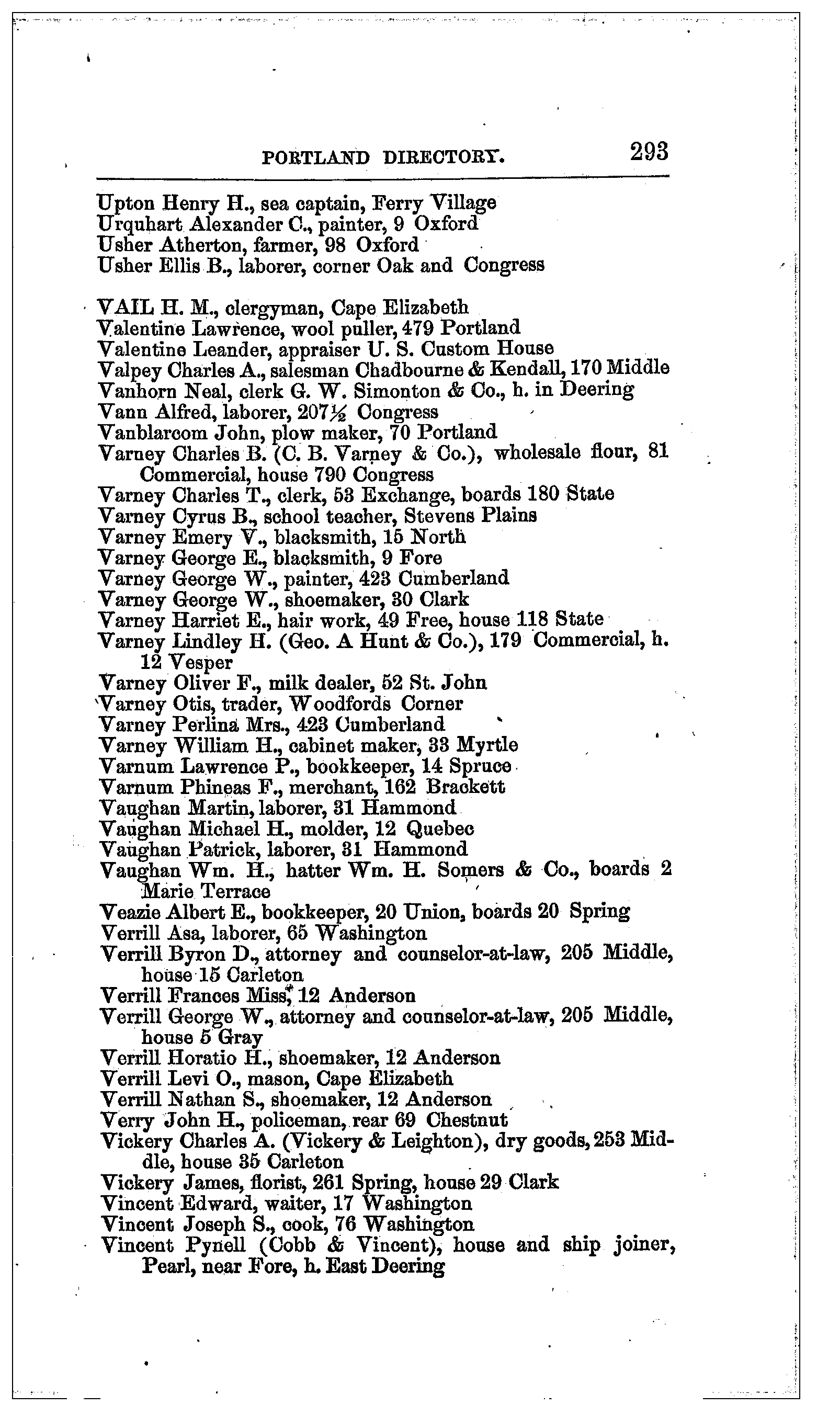 PORTLAND DIRECTORY. 293

Upton Henry H., sea captain, Ferry Village
Urquhart Alexander C., painter, 9 Oxford
Usher Atherton, farmer, 98 Oxford
Usher Ellis B., laborer, corner Oak and Congress

VAIL H. M., clergyman, Cape Elizabeth
Valentine Lawrence, wool puller, 479 Portland
Valentine Leander, appraiser U. S. Custom House
Valpey Charles A., salesman Chadbourne & Kendall, 170 Middle
Vanhorn Neal, clerk G. W. Simonton & Co., h. in Deering
Vann Alfred, laborer, 207½ Congress
Vanblarcom John, plow maker, 70 Portland
Varney Charles B. (C. B. Varney & Co.), wholesale flour, 81 Commercial, house 790 Congress
Varney Charles T., clerk, 53 Exchange, boards 180 State
Varney Cyrus B., school teacher, Stevens Plains
Varney Emery V., blacksmith, 15 North
Varney George E., blacksmith, 9 Fore
Varney George W., painter, 423 Cumberland
Varney George W., shoemaker, 30 Clark
Varney Harriet E., hair work, 49 Free, house 118 State
Varney Lindley H. (Geo. A Hunt & Co.), 179 Commercial, h. 12 Vesper
Varney Oliver F., milk dealer, 52 St. John
Varney Otis, trader, Woodfords Corner
Varney Perlina Mrs., 423 Cumberland
Varney William H., cabinet maker, 33 Myrtle
Varnum Lawrence P., bookkeeper, 14 Spruce
Varnum Phineas F., merchant, 162 Brackett
Vaughan Martin, laborer, 31 Hammond
Vaughan Michael H., molder, 12 Quebec
Vaughan Patrick, laborer, 31 Hammond
Vaughan Wm. H., hatter Wm. H. Somers & Co., boards 2 Marie Terrace
Veazie Albert E., bookkeeper, 20 Union, boards 20 Spring
Verrill Asa, laborer, 65 Washington
Verrill Byron D., attorney and counselor-at-law, 205 Middle, house 15 Carleton
Verrill Frances Miss, 12 Anderson
Verrill George W., attorney and counselor-at-law, 205 Middle, house 5 Gray
Verrill Horatio H., shoemaker, 12 Anderson
Verrill Levi O., mason, Cape Elizabeth
Verrill Nathan S., shoemaker, 12 Anderson
Verry John H., policeman, rear 69 Chestnut
Vickery Charles A. (Vickery & Leighton), dry goods, 253 Middle, house 35 Carleton
Vickery James, florist, 261 Spring, house 29 Clark
Vincent Edward, waiter, 17 Washington
Vincent Joseph S., cook, 76 Washington
Vincent Pynell (Cobb & Vincent), house and ship joiner, Pearl, near Fore, h. East Deering